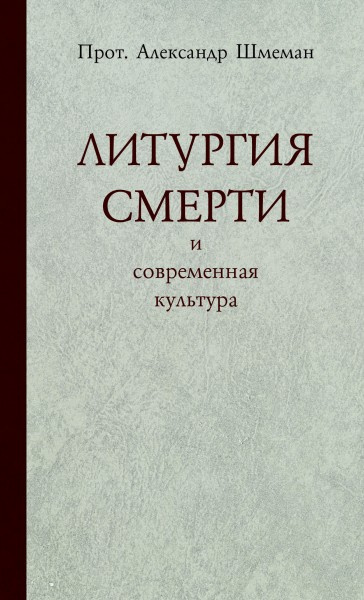 Прот. Александр Шмеман

ЛИТУРГИЯ СМЕРТИ

и
современная
культура